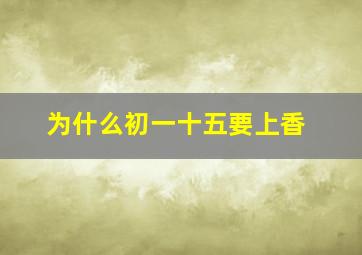 为什么初一十五要上香